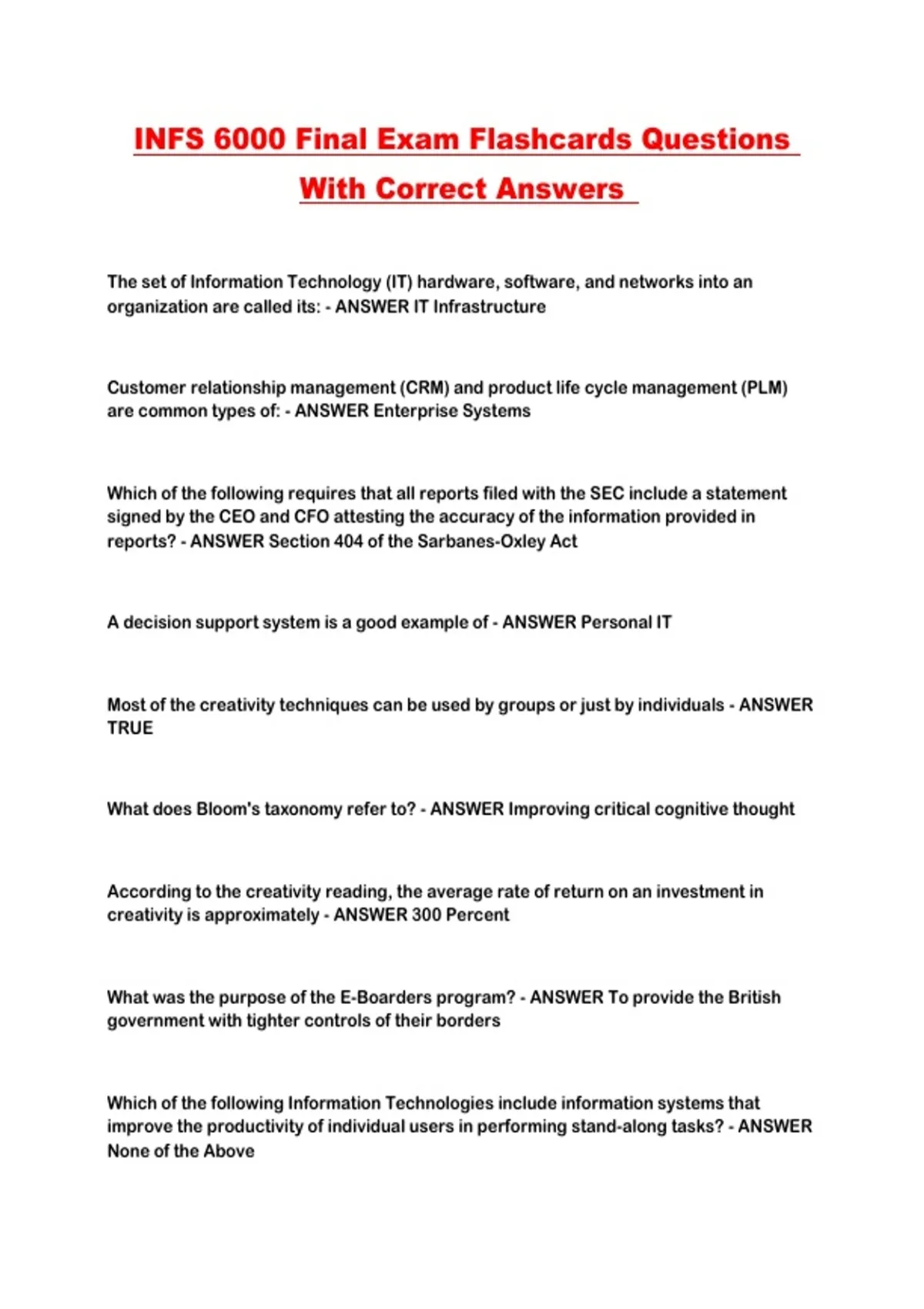 INFS 6000 Final Exam Flashcards Questions With Correct Answers

The set of Information Technology (IT) hardware, software, and networks into an organization are called its: - ANSWER IT Infrastructure

Customer relationship management (CRM) and product life cycle management (PLM) are common types of: - ANSWER Enterprise Systems

Which of the following requires that all reports filed with the SEC include a statement signed by the CEO and CFO attesting the accuracy of the information provided in reports? - ANSWER Section 404 of the Sarbanes-Oxley Act

A decision support system is a good example of - ANSWER Personal IT

Most of the creativity techniques can be used by groups or just by individuals - ANSWER TRUE

What does Bloom's taxonomy refer to? - ANSWER Improving critical cognitive thought

According to the creativity reading, the average rate of return on an investment in creativity is approximately - ANSWER 300 Percent

What was the purpose of the E-Boarders program? - ANSWER To provide the British government with tighter controls of their borders

Which of the following Information Technologies include information systems that improve the productivity of individual users in performing stand-along tasks? - ANSWER None of the Above